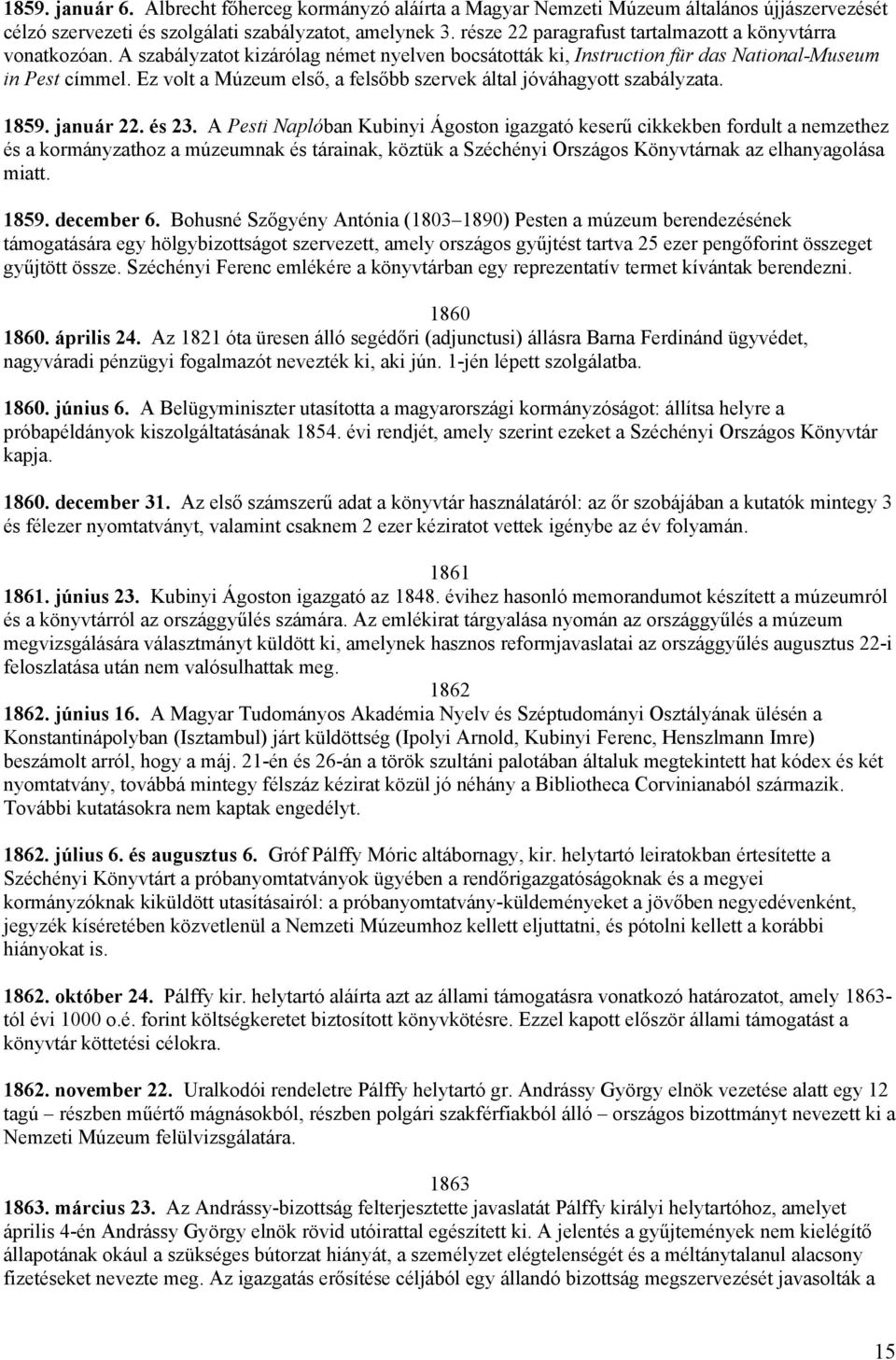 1859. január 6. Albrecht főherceg kormányzó aláírta a Magyar Nemzeti Múzeum általános újjászervezését célzó szervezeti és szolgálati szabályzatot, amelynek 3. része 22 paragrafust tartalmazott a könyvtárra vonatkozóan. A szabályzatot kizárólag német nyelven bocsátották ki, Instruction für das National-Museum in Pest címmel. Ez volt a Múzeum első, a felsőbb szervek által jóváhagyott szabályzata.

1859. január 22. és 23. A Pesti Naplóban Kubinyi Ágoston igazgató keserű cikkekben fordult a nemzethez és a kormányzathoz a múzeumnak és tárainak, köztük a Széchényi Országos Könyvtárnak az elhanyagolása miatt.

1859. december 6. Bohusné Szőgyény Antónia (1803–1890) Pesten a múzeum berendezésének támogatására egy hölgybizottságot szervezett, amely országos gyűjtést tartva 25 ezer pengőforint összeget gyűjtött össze. Széchényi Ferenc emlékére a könyvtárban egy reprezentatív termet kívántak berendezni.

1860

1860. április 24. Az 1821 óta üresen álló segédőri (adjunctusi) állásra Barna Ferdinánd ügyvédet, nagyváradi pénzügyi fogalmazót nevezték ki, aki jún. 1-jén lépett szolgálatba.

1860. június 6. A Belügyminiszter utasította a magyarországi kormányzóságot: állítsa helyre a próbapéldányok kiszolgáltatásának 1854. évi rendjét, amely szerint ezeket a Széchényi Országos Könyvtár kapja.

1860. december 31. Az első számszerű adat a könyvtár használatáról: az őr szobájában a kutatók mintegy 3 és félezer nyomtatványt, valamint csaknem 2 ezer kéziratot vettek igénybe az év folyamán.

1861

1861. június 23. Kubinyi Ágoston igazgató az 1848. évihez hasonló memorandumot készített a múzeumról és a könyvtárról az országgyűlés számára. Az emlékirat tárgyalása nyomán az országgyűlés a múzeum megvizsgálására választmányt küldött ki, amelynek hasznos reformjavaslatai az országgyűlés augusztus 22-i feloszlatása után nem valósulhattak meg.

1862

1862. június 16. A Magyar Tudományos Akadémia Nyelv és Széptudományi Osztályának ülésén a Konstantinápolyban (Isztambul) járt küldöttség (Ipolyi Arnold, Kubinyi Ferenc, Henszlmann Imre) beszámolt arról, hogy a máj. 21-én és 26-án a török szultáni palotában általuk megtekintett hat kódex és két nyomtatvány, továbbá mintegy félszáz kézirat közül jó néhány a Bibliotheca Corvinianaból származik. További kutatásokra nem kaptak engedélyt.

1862. július 6. és augusztus 6. Gróf Pálffy Móric altábornagy, kir. helytartó leiratokban értesítette a Széchényi Könyvtárt a próbanyomtatványok ügyében a rendőrigazgatóságoknak és a megyei kormányzóknak kiküldött utasításairól: a próbanyomtatvány-küldeményeket a jövőben negyedévenként, jegyzék kíséretében közvetlenül a Nemzeti Múzeumhoz kellett eljuttatni, és pótolni kellett a korábbi hiányokat is.

1862. október 24. Pálffy kir. helytartó aláírta azt az állami támogatásra vonatkozó határozatot, amely 1863-tól évi 1000 o.é. forint költségkeretet biztosított könyvkötésre. Ezzel kapott először állami támogatást a könyvtár köttetési célokra.

1862. november 22. Uralkodói rendeletre Pálffy helytartó gr. Andrássy György elnök vezetése alatt egy 12 tagú – részben műértő mágnásokból, részben polgári szakférfiakból álló – országos bizottmányt nevezett ki a Nemzeti Múzeum felülvizsgálatára.

1863

1863. március 23. Az Andrássy-bizottság felterjesztette javaslatát Pálffy királyi helytartóhoz, amelyet április 4-én Andrássy György elnök rövid utóirattal egészített ki. A jelentés a gyűjtemények nem kielégítő állapotának okául a szükséges bútorzat hiányát, a személyzet elégtelenségét és a méltánytalanul alacsony fizetéseket nevezte meg. Az igazgatás erősítése céljából egy állandó bizottság megszervezését javasolták a

15